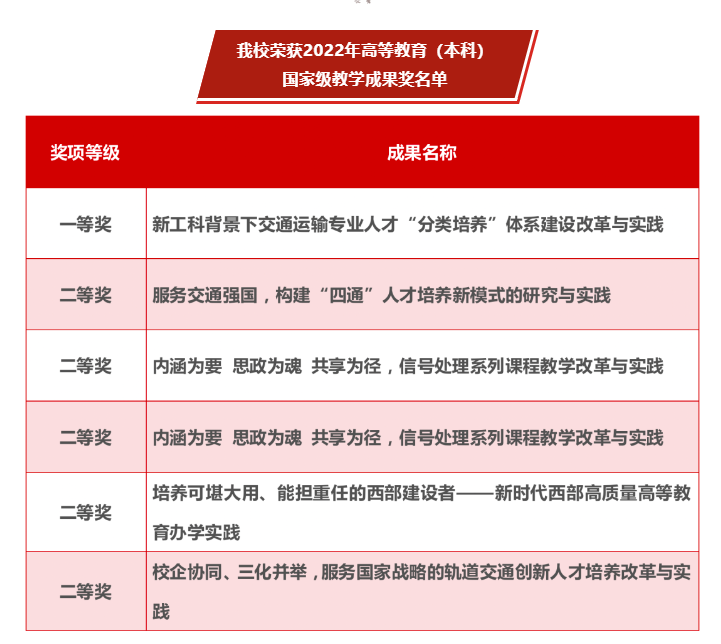 我校荣获2022年高等教育（本科）
国家级教学成果奖名单

| 奖项等级 | 成果名称 |
|---|---|
| 一等奖 | 新工科背景下交通运输专业人才“分类培养”体系建设改革与实践 |
| 二等奖 | 服务交通强国，构建“四通”人才培养新模式的研究与实践 |
| 二等奖 | 内涵为要 思政为魂 共享为径，信号处理系列课程教学改革与实践 |
| 二等奖 | 内涵为要 思政为魂 共享为径，信号处理系列课程教学改革与实践 |
| 二等奖 | 培养可堪大用、能担重任的西部建设者——新时代西部高质量高等教育办学实践 |
| 二等奖 | 校企协同、三化并举，服务国家战略的轨道交通创新人才培养改革与实践 |